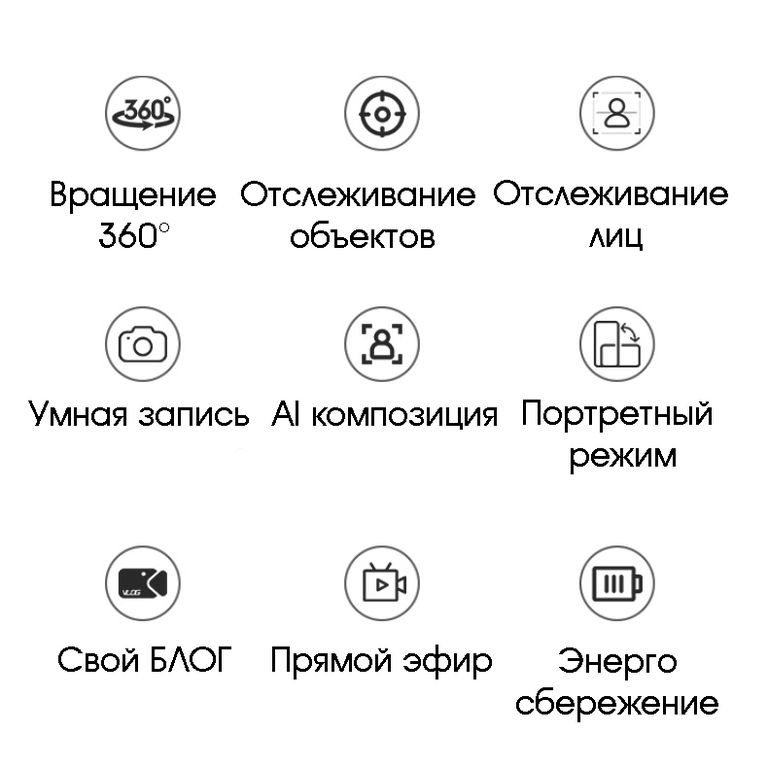 360°

Вращение 360°

Отслеживание объектов

Отслеживание лиц

Умная запись

AI композиция

Портретный режим

VLOG

Свой БЛОГ

Прямой эфир

Энерго сбережение